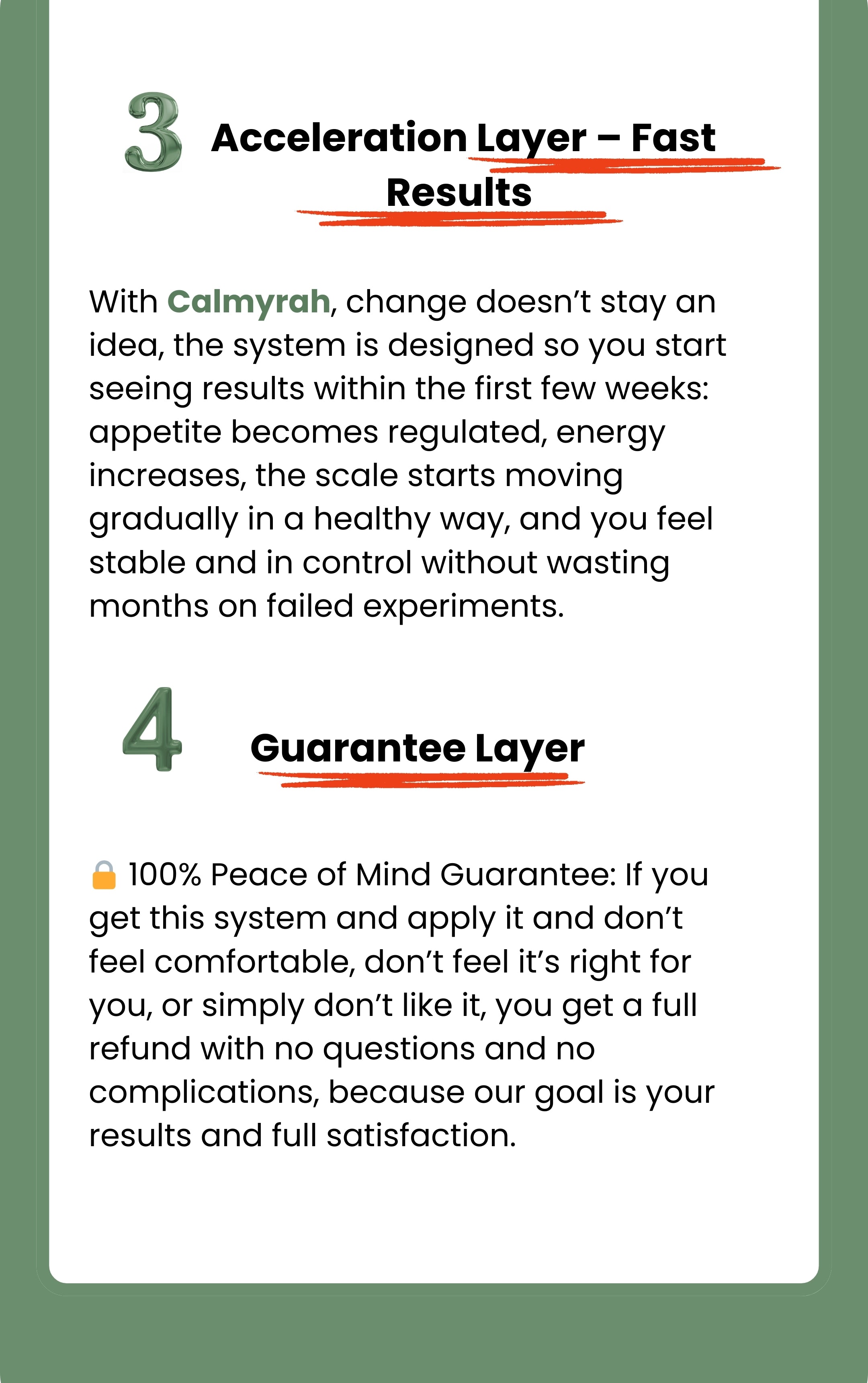 3

Acceleration Layer – Fast Results

With Calmyrah, change doesn't stay an idea, the system is designed so you start seeing results within the first few weeks: appetite becomes regulated, energy increases, the scale starts moving gradually in a healthy way, and you feel stable and in control without wasting months on failed experiments.

4

Guarantee Layer

🔒 100% Peace of Mind Guarantee: If you get this system and apply it and don't feel comfortable, don't feel it's right for you, or simply don't like it, you get a full refund with no questions and no complications, because our goal is your results and full satisfaction.